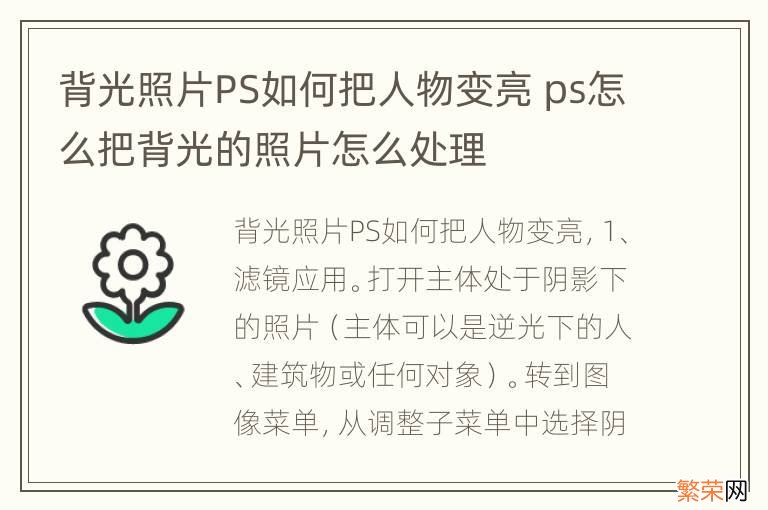 背光照片PS如何把人物变亮 ps怎么把背光的照片怎么处理

背光照片PS如何把人物变亮，1、滤镜应用。打开主体处于阴影下的照片（主体可以是逆光下的人、建筑物或任何对象）。转到图像菜单，从调整子菜单中选择阴

繁荣网